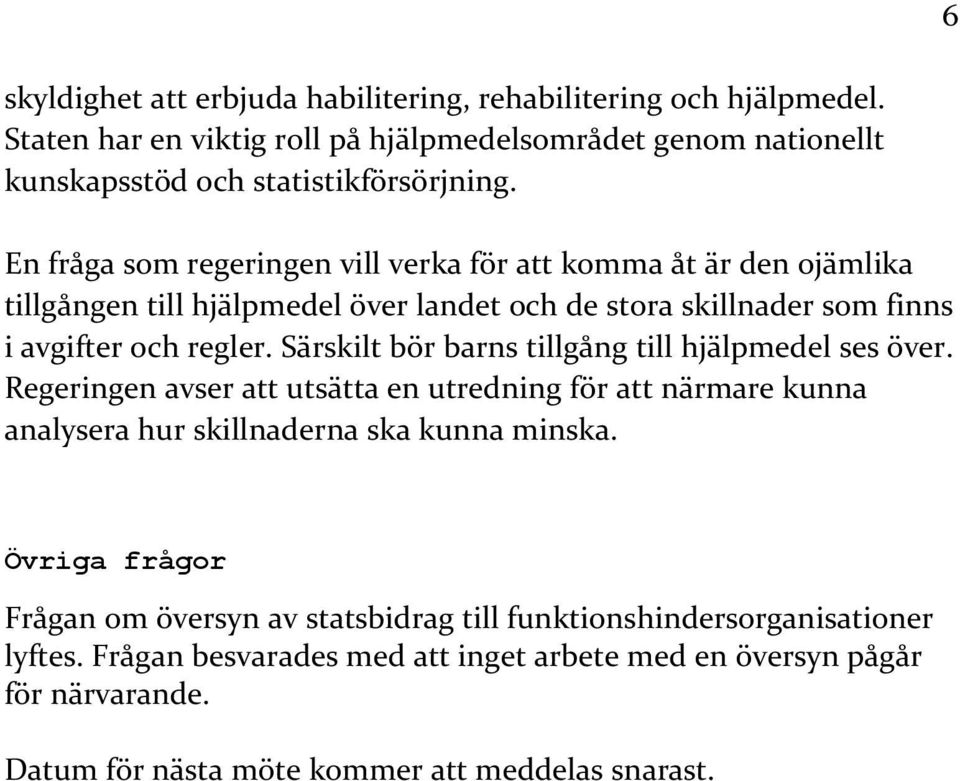 6

skyldighet att erbjuda habilitering, rehabilitering och hjälpmedel. Staten har en viktig roll på hjälpmedelsområdet genom nationellt kunskapsstöd och statistikförsörjning.

En fråga som regeringen vill verka för att komma åt är den ojämlika tillgången till hjälpmedel över landet och de stora skillnader som finns i avgifter och regler. Särskilt bör barns tillgång till hjälpmedel ses över. Regeringen avser att utsätta en utredning för att närmare kunna analysera hur skillnaderna ska kunna minska.

Övriga frågor

Frågan om översyn av statsbidrag till funktionshindersorganisationer lyftes. Frågan besvarades med att inget arbete med en översyn pågår för närvarande.

Datum för nästa möte kommer att meddelas snarast.